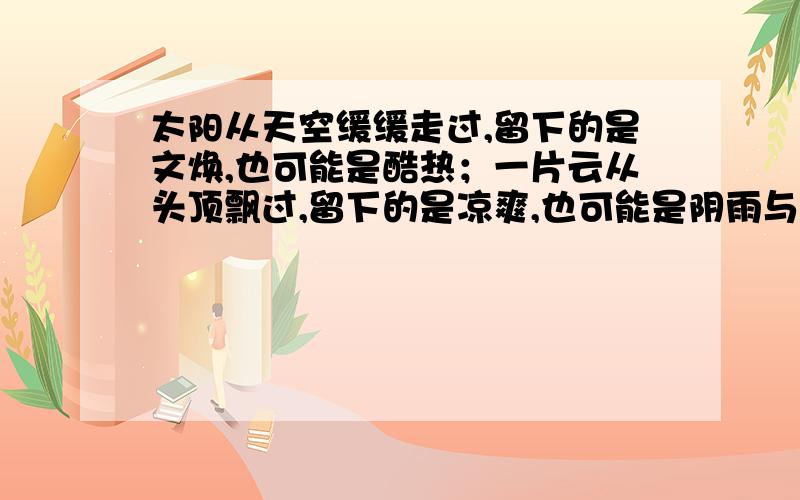 太阳从天空缓缓走过,留下的是文焕,也可能是酷热；一片云从头顶飘过,留下的是凉爽,也可能是阴雨与